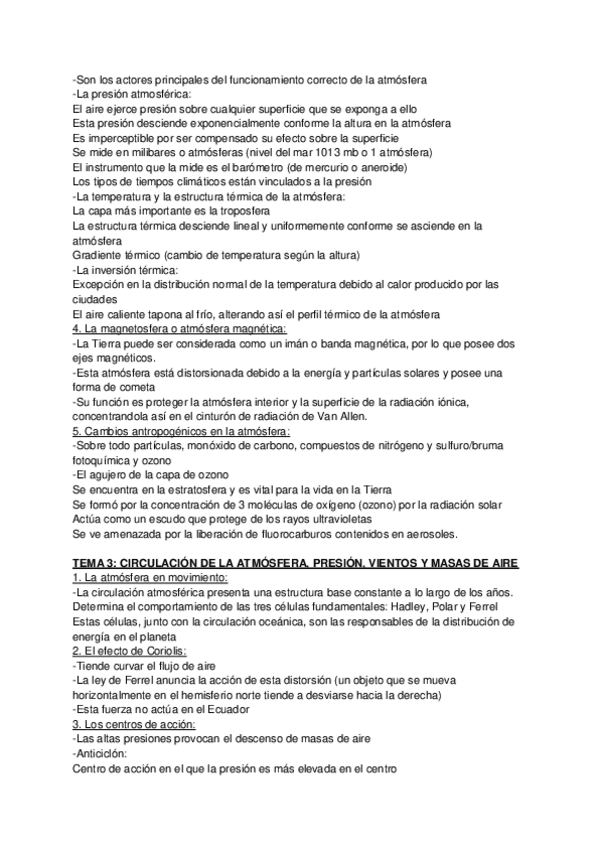 -Son los actores principales del funcionamiento correcto de la atmósfera
-La presión atmosférica:
El aire ejerce presión sobre cualquier superficie que se exponga a ello
Esta presión desciende exponencialmente conforme la altura en la atmósfera
Es imperceptible por ser compensado su efecto sobre la superficie
Se mide en milibares o atmósferas (nivel del mar 1013 mb o 1 atmósfera)
El instrumento que la mide es el barómetro (de mercurio o aneroide)
Los tipos de tiempos climáticos están vinculados a la presión
-La temperatura y la estructura térmica de la atmósfera:
La capa más importante es la troposfera
La estructura térmica desciende lineal y uniformemente conforme se asciende en la atmósfera
Gradiente térmico (cambio de temperatura según la altura)
-La inversión térmica:
Excepción en la distribución normal de la temperatura debido al calor producido por las ciudades
El aire caliente tapona al frío, alterando así el perfil térmico de la atmósfera
4. La magnetosfera o atmósfera magnética:
-La Tierra puede ser considerada como un imán o banda magnética, por lo que posee dos ejes magnéticos.
-Esta atmósfera está distorsionada debido a la energía y partículas solares y posee una forma de cometa
-Su función es proteger la atmósfera interior y la superficie de la radiación iónica, concentrandola así en el cinturón de radiación de Van Allen.
5. Cambios antropogénicos en la atmósfera:
-Sobre todo partículas, monóxido de carbono, compuestos de nitrógeno y sulfuro/bruma fotoquímica y ozono
-El agujero de la capa de ozono
Se encuentra en la estratosfera y es vital para la vida en la Tierra
Se formó por la concentración de 3 moléculas de oxígeno (ozono) por la radiación solar
Actúa como un escudo que protege de los rayos ultravioletas
Se ve amenazada por la liberación de fluorocarburos contenidos en aerosoles.

TEMA 3: CIRCULACIÓN DE LA ATMÓSFERA, PRESIÓN, VIENTOS Y MASAS DE AIRE
1. La atmósfera en movimiento:
-La circulación atmosférica presenta una estructura base constante a lo largo de los años. Determina el comportamiento de las tres células fundamentales: Hadley, Polar y Ferrel
Estas células, junto con la circulación oceánica, son las responsables de la distribución de energía en el planeta
2. El efecto de Coriolis:
-Tiende curvar el flujo de aire
-La ley de Ferrel anuncia la acción de esta distorsión (un objeto que se mueva horizontalmente en el hemisferio norte tiende a desviarse hacia la derecha)
-Esta fuerza no actúa en el Ecuador
3. Los centros de acción:
-Las altas presiones provocan el descenso de masas de aire
-Anticiclón:
Centro de acción en el que la presión es más elevada en el centro